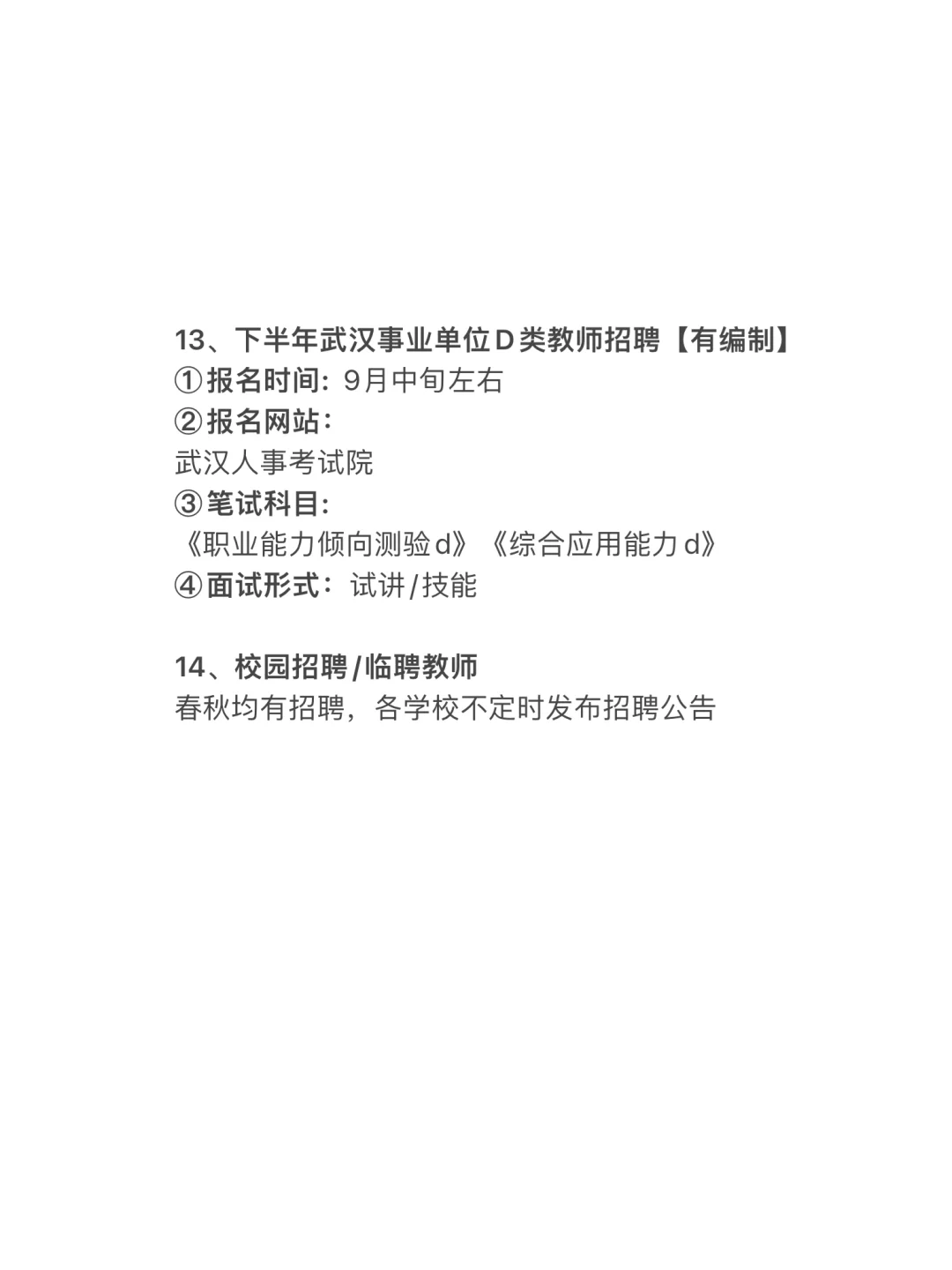 13、下半年武汉事业单位D类教师招聘【有编制】
①报名时间:9月中旬左右
②报名网站:
武汉人事考试院
③笔试科目:
《职业能力倾向测验d》《综合应用能力d》
④面试形式:试讲/技能

14、校园招聘/临聘教师
春秋均有招聘,各学校不定时发布招聘公告